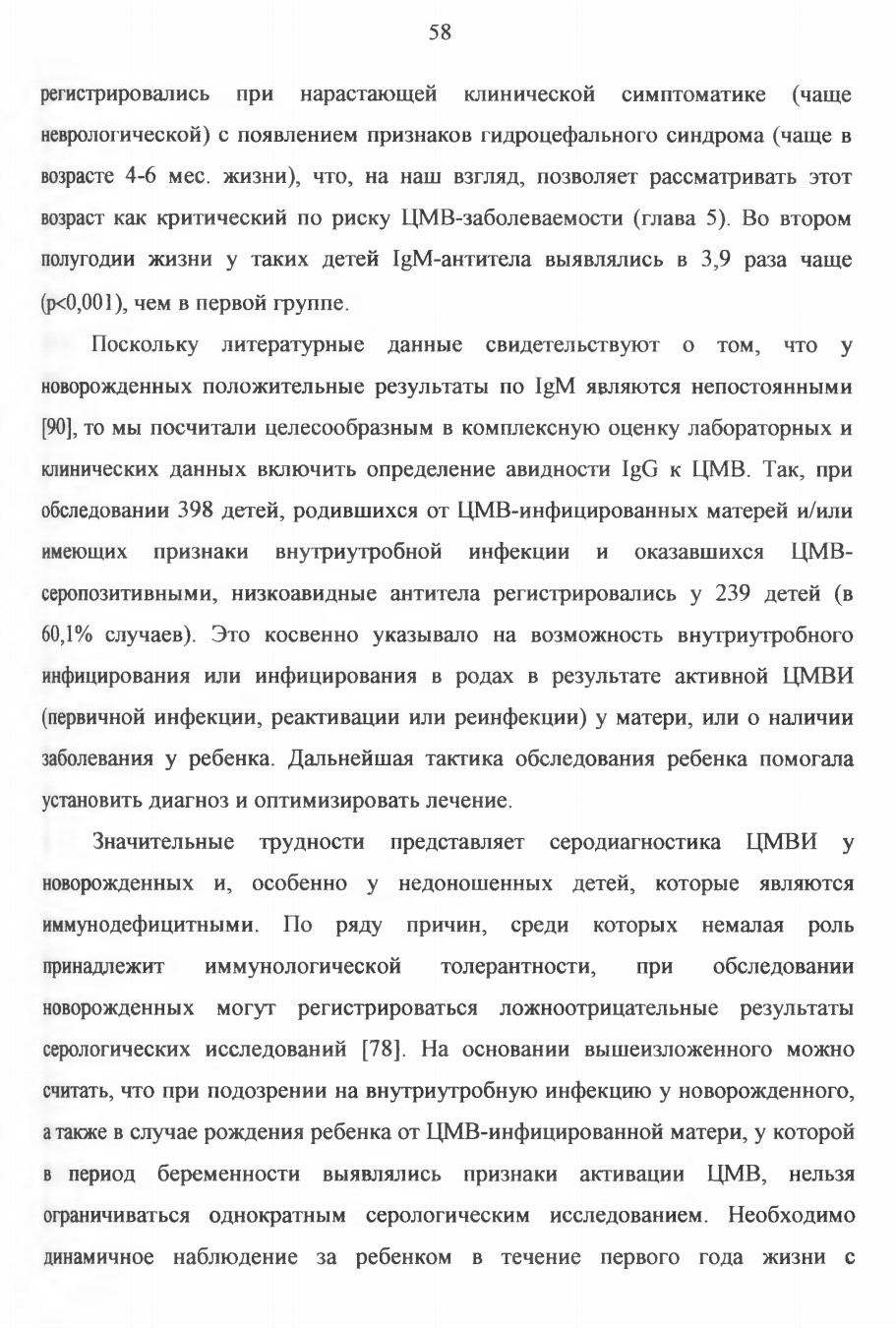 58

регистрировались при нарастающей клинической симптоматике (чаще неврологической) с появлением признаков гидроцефального синдрома (чаще в возрасте 4-6 мес. жизни), что, на наш взгляд, позволяет рассматривать этот возраст как критический по риску ЦМВ-заболеваемости (глава 5). Во втором полугодии жизни у таких детей IgM-антитела выявлялись в 3,9 раза чаще (p<0,001), чем в первой группе.

Поскольку литературные данные свидетельствуют о том, что у новорожденных положительные результаты по IgM являются непостоянными [90], то мы посчитали целесообразным в комплексную оценку лабораторных и клинических данных включить определение авидности IgG к ЦМВ. Так, при обследовании 398 детей, родившихся от ЦМВ-инфицированных матерей и/или имеющих признаки внутриутробной инфекции и оказавшихся ЦМВ-серопозитивными, низкоавидные антитела регистрировались у 239 детей (в 60,1% случаев). Это косвенно указывало на возможность внутриутробного инфицирования или инфицирования в родах в результате активной ЦМВИ (первичной инфекции, реактивации или реинфекции) у матери, или о наличии заболевания у ребенка. Дальнейшая тактика обследования ребенка помогала установить диагноз и оптимизировать лечение.

Значительные трудности представляет серодиагностика ЦМВИ у новорожденных и, особенно у недоношенных детей, которые являются иммунодефицитными. По ряду причин, среди которых немалая роль принадлежит иммунологической толерантности, при обследовании новорожденных могут регистрироваться ложноотрицательные результаты серологических исследований [78]. На основании вышеизложенного можно считать, что при подозрении на внутриутробную инфекцию у новорожденного, а также в случае рождения ребенка от ЦМВ-инфицированной матери, у которой в период беременности выявлялись признаки активации ЦМВ, нельзя ограничиваться однократным серологическим исследованием. Необходимо динамичное наблюдение за ребенком в течение первого года жизни с